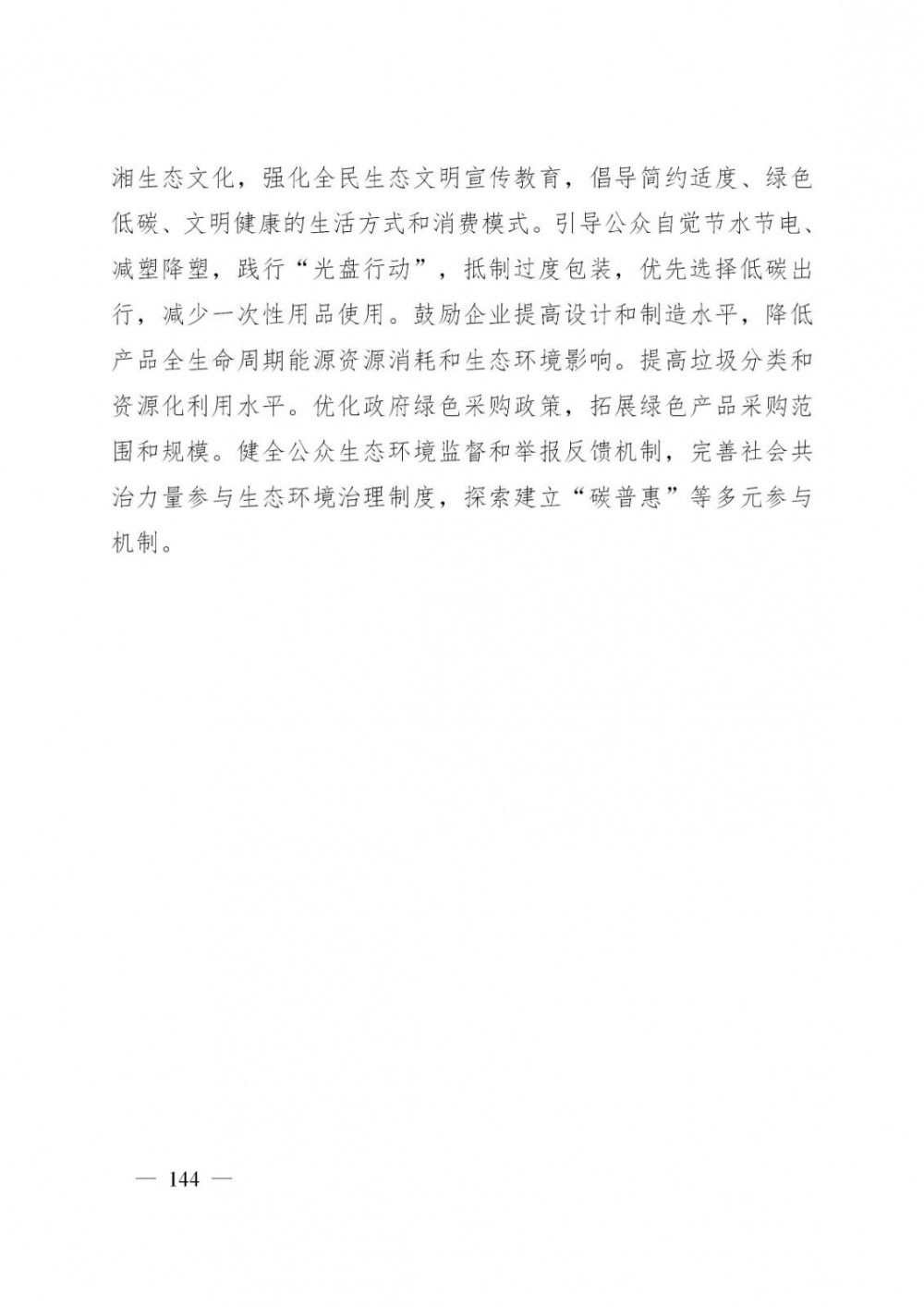 湘生态文化，强化全民生态文明宣传教育，倡导简约适度、绿色低碳、文明健康的生活方式和消费模式。引导公众自觉节水节电、减塑降塑，践行“光盘行动”，抵制过度包装，优先选择低碳出行，减少一次性用品使用。鼓励企业提高设计和制造水平，降低产品全生命周期能源资源消耗和生态环境影响。提高垃圾分类和资源化利用水平。优化政府绿色采购政策，拓展绿色产品采购范围和规模。健全公众生态环境监督和举报反馈机制，完善社会共治力量参与生态环境治理制度，探索建立“碳普惠”等多元参与机制。

— 144 —